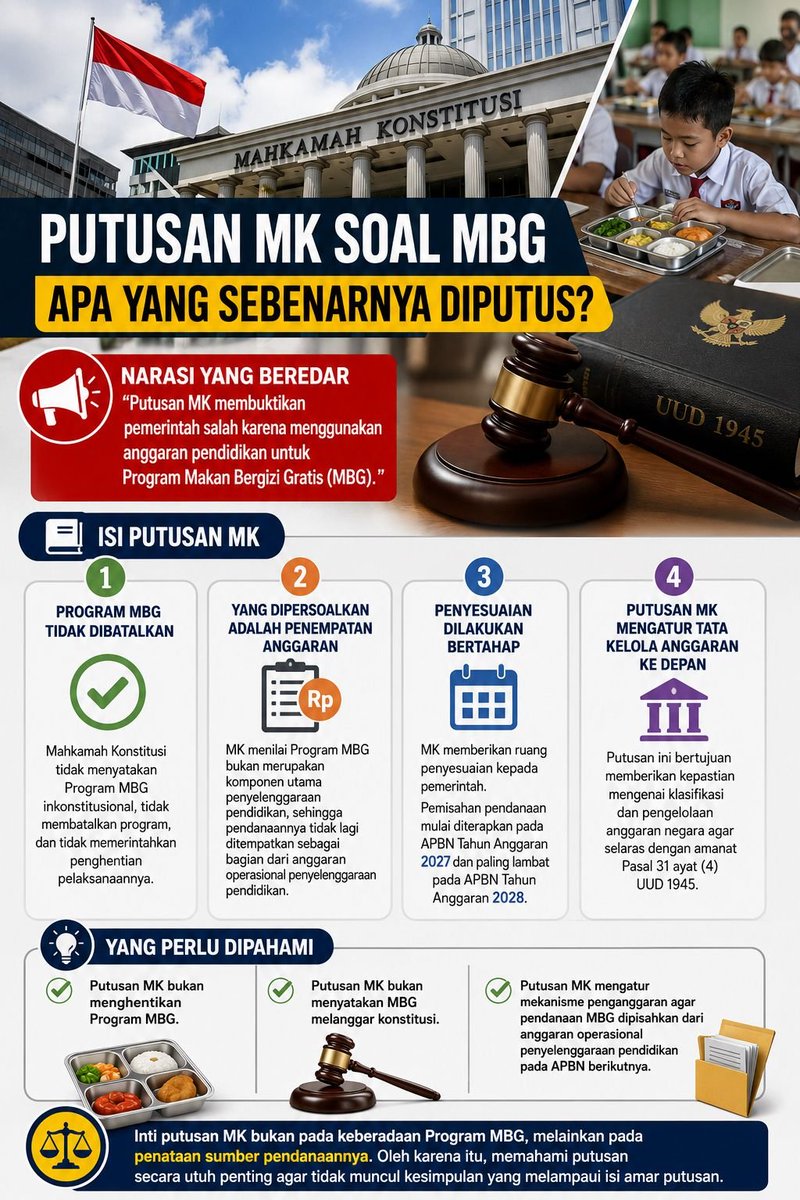 MAHKAMAH KONSTITUSI

UUD 1945

PUTUSAN MK SOAL MBG
APA YANG SEBENARNYA DIPUTUS?

NARASI YANG BEREDAR
"Putusan MK membuktikan pemerintah salah karena menggunakan anggaran pendidikan untuk Program Makan Bergizi Gratis (MBG)."

ISI PUTUSAN MK

1
PROGRAM MBG TIDAK DIBATALKAN
Mahkamah Konstitusi tidak menyatakan Program MBG inkonstitusional, tidak membatalkan program, dan tidak memerintahkan penghentian pelaksanaannya.

2
YANG DIPERSOALKAN ADALAH PENEMPATAN ANGGARAN
Rp
MK menilai Program MBG bukan merupakan komponen utama penyelenggaraan pendidikan, sehingga pendanaannya tidak lagi ditempatkan sebagai bagian dari anggaran operasional penyelenggaraan pendidikan.

3
PENYESUAIAN DILAKUKAN BERTAHAP
MK memberikan ruang penyesuaian kepada pemerintah.
Pemisahan pendanaan mulai diterapkan pada APBN Tahun Anggaran 2027 dan paling lambat pada APBN Tahun Anggaran 2028.

4
PUTUSAN MK MENGATUR TATA KELOLA ANGGARAN KE DEPAN
Putusan ini bertujuan memberikan kepastian mengenai klasifikasi dan pengelolaan anggaran negara agar selaras dengan amanat Pasal 31 ayat (4) UUD 1945.

YANG PERLU DIPAHAMI
Putusan MK bukan menghentikan Program MBG.
Putusan MK bukan menyatakan MBG melanggar konstitusi.
Putusan MK mengatur mekanisme penganggaran agar pendanaan MBG dipisahkan dari anggaran operasional penyelenggaraan pendidikan pada APBN berikutnya.

Inti putusan MK bukan pada keberadaan Program MBG, melainkan pada penataan sumber pendanaannya. Oleh karena itu, memahami putusan secara utuh penting agar tidak muncul kesimpulan yang melampaui isi amar putusan.